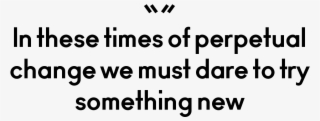 “”
In these times of perpetual change we must dare to try something new